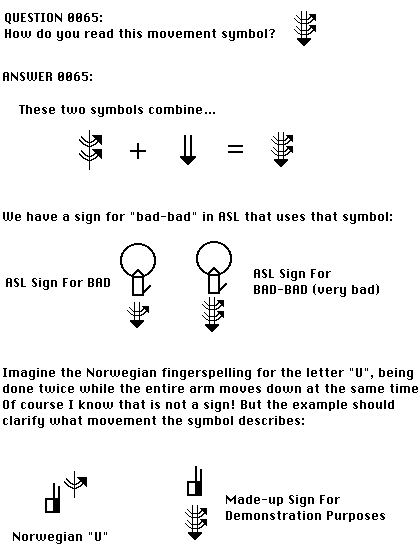 QUESTION 0065:
How do you read this movement symbol?

ANSWER 0065:

These two symbols combine...

+ =

We have a sign for "bad-bad" in ASL that uses that symbol:

ASL Sign For BAD

ASL Sign For BAD-BAD (very bad)

Imagine the Norwegian fingerspelling for the letter "U", being done twice while the entire arm moves down at the same time Of course I know that is not a sign! But the example should clarify what movement the symbol describes:

Norwegian "U"

Made-up Sign For Demonstration Purposes